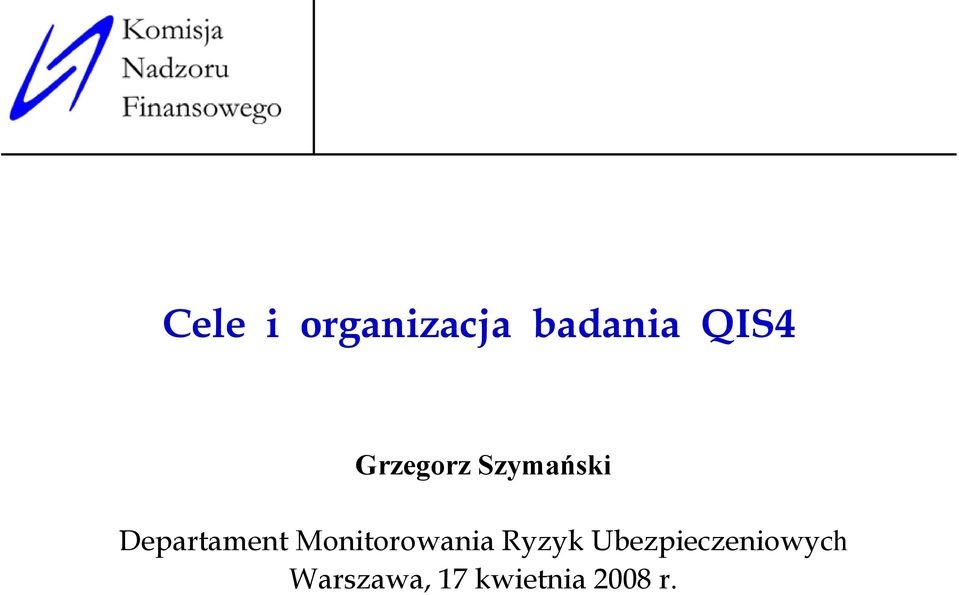 Komisja
Nadzoru
Finansowego

Cele i organizacja badania QIS4

Grzegorz Szymański

Departament Monitorowania Ryzyk Ubezpieczeniowych
Warszawa, 17 kwietnia 2008 r.